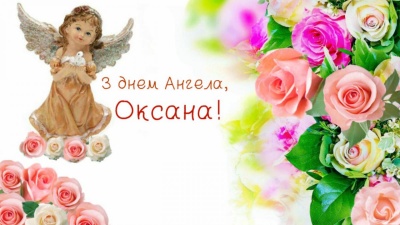 З днем Ангела,
Оксана!